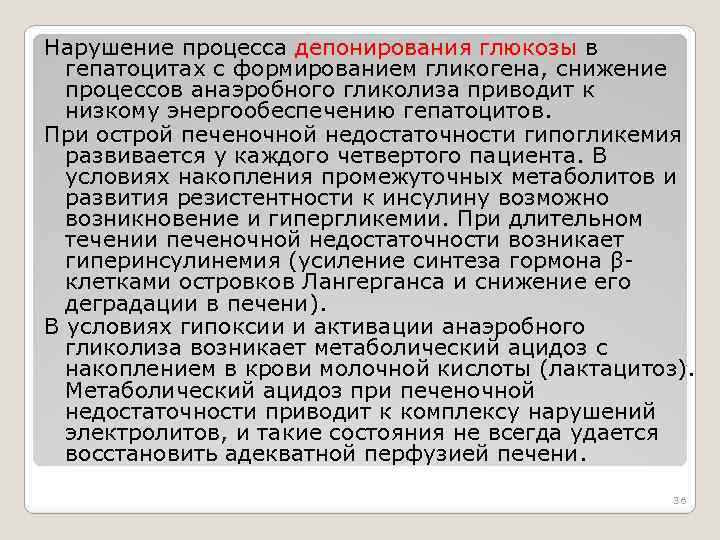 Нарушение процесса депонирования глюкозы в гепатоцитах с формированием гликогена, снижение процессов анаэробного гликолиза приводит к низкому энергообеспечению гепатоцитов.

При острой печеночной недостаточности гипогликемия развивается у каждого четвертого пациента. В условиях накопления промежуточных метаболитов и развития резистентности к инсулину возможно возникновение и гипергликемии. При длительном течении печеночной недостаточности возникает гиперинсулинемия (усиление синтеза гормона β-клетками островков Лангерганса и снижение его деградации в печени).

В условиях гипоксии и активации анаэробного гликолиза возникает метаболический ацидоз с накоплением в крови молочной кислоты (лактацитоз). Метаболический ацидоз при печеночной недостаточности приводит к комплексу нарушений электролитов, и такие состояния не всегда удается восстановить адекватной перфузией печени.

36